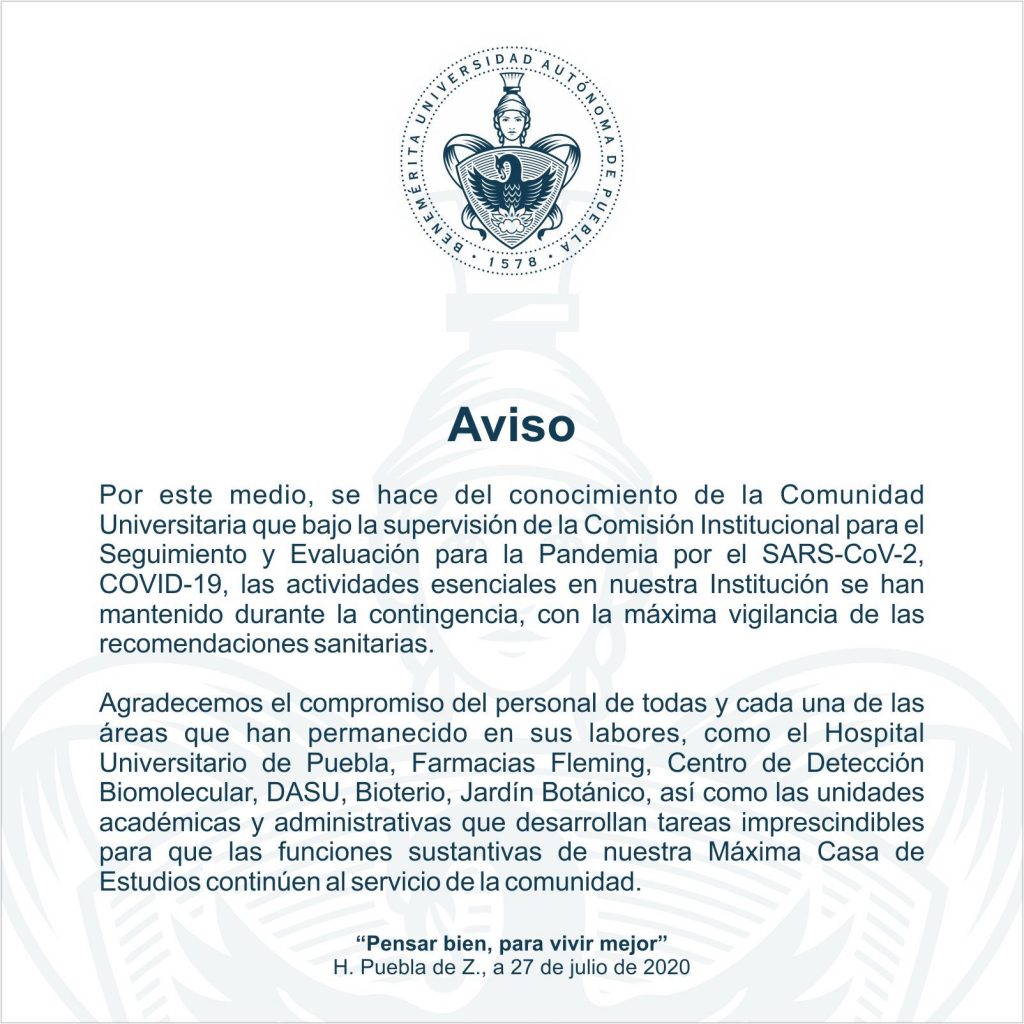 BENEMÉRITA UNIVERSIDAD AUTÓNOMA DE PUEBLA · 1578 ·

Aviso

Por este medio, se hace del conocimiento de la Comunidad Universitaria que bajo la supervisión de la Comisión Institucional para el Seguimiento y Evaluación para la Pandemia por el SARS-CoV-2, COVID-19, las actividades esenciales en nuestra Institución se han mantenido durante la contingencia, con la máxima vigilancia de las recomendaciones sanitarias.

Agradecemos el compromiso del personal de todas y cada una de las áreas que han permanecido en sus labores, como el Hospital Universitario de Puebla, Farmacias Fleming, Centro de Detección Biomolecular, DASU, Bioterio, Jardín Botánico, así como las unidades académicas y administrativas que desarrollan tareas imprescindibles para que las funciones sustantivas de nuestra Máxima Casa de Estudios continúen al servicio de la comunidad.

“Pensar bien, para vivir mejor”
H. Puebla de Z., a 27 de julio de 2020